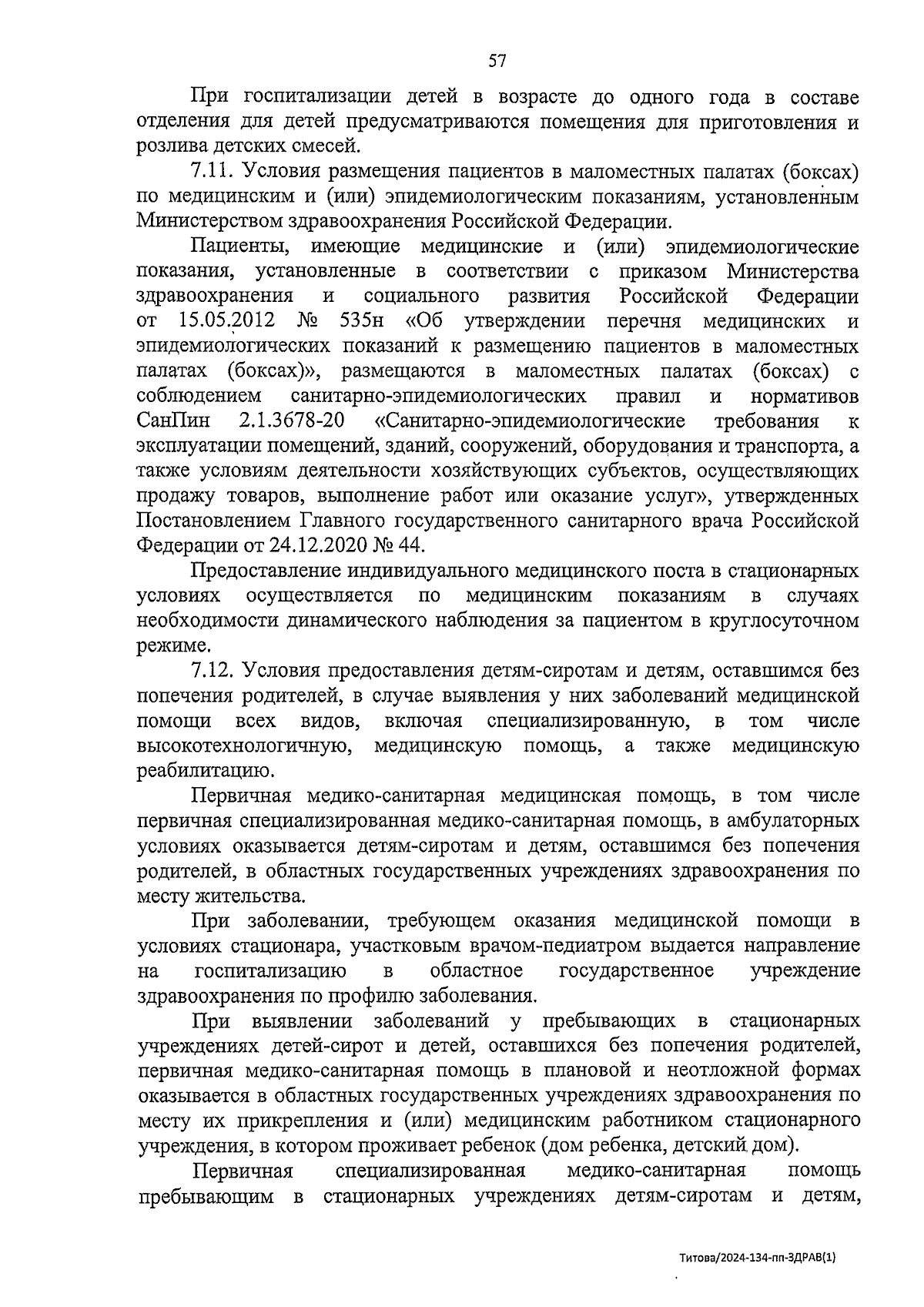 57

При госпитализации детей в возрасте до одного года в составе отделения для детей предусматриваются помещения для приготовления и розлива детских смесей.

7.11. Условия размещения пациентов в маломестных палатах (боксах) по медицинским и (или) эпидемиологическим показаниям, установленным Министерством здравоохранения Российской Федерации.

Пациенты, имеющие медицинские и (или) эпидемиологические показания, установленные в соответствии с приказом Министерства здравоохранения и социального развития Российской Федерации от 15.05.2012 № 535н «Об утверждении перечня медицинских и эпидемиологических показаний к размещению пациентов в маломестных палатах (боксах)», размещаются в маломестных палатах (боксах) с соблюдением санитарно-эпидемиологических правил и нормативов СанПин 2.1.3678-20 «Санитарно-эпидемиологические требования к эксплуатации помещений, зданий, сооружений, оборудования и транспорта, а также условиям деятельности хозяйствующих субъектов, осуществляющих продажу товаров, выполнение работ или оказание услуг», утвержденных Постановлением Главного государственного санитарного врача Российской Федерации от 24.12.2020 № 44.

Предоставление индивидуального медицинского поста в стационарных условиях осуществляется по медицинским показаниям в случаях необходимости динамического наблюдения за пациентом в круглосуточном режиме.

7.12. Условия предоставления детям-сиротам и детям, оставшимся без попечения родителей, в случае выявления у них заболеваний медицинской помощи всех видов, включая специализированную, в том числе высокотехнологичную, медицинскую помощь, а также медицинскую реабилитацию.

Первичная медико-санитарная медицинская помощь, в том числе первичная специализированная медико-санитарная помощь, в амбулаторных условиях оказывается детям-сиротам и детям, оставшимся без попечения родителей, в областных государственных учреждениях здравоохранения по месту жительства.

При заболевании, требующем оказания медицинской помощи в условиях стационара, участковым врачом-педиатром выдается направление на госпитализацию в областное государственное учреждение здравоохранения по профилю заболевания.

При выявлении заболеваний у пребывающих в стационарных учреждениях детей-сирот и детей, оставшихся без попечения родителей, первичная медико-санитарная помощь в плановой и неотложной формах оказывается в областных государственных учреждениях здравоохранения по месту их прикрепления и (или) медицинским работником стационарного учреждения, в котором проживает ребенок (дом ребенка, детский дом).

Первичная специализированная медико-санитарная помощь пребывающим в стационарных учреждениях детям-сиротам и детям,

Титова/2024-134-пп-ЗДРАВ(1)